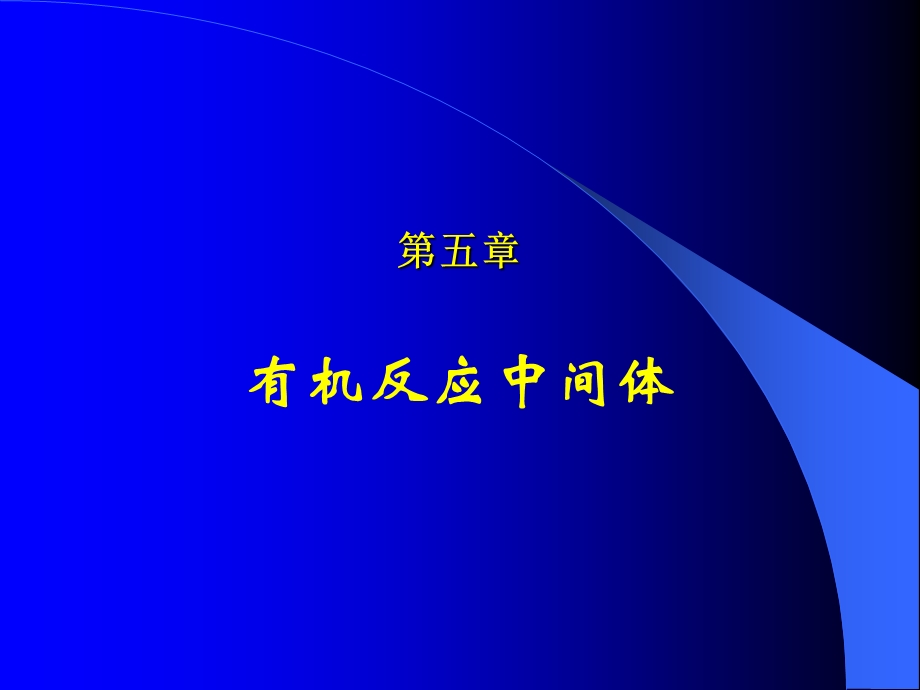 第五章

有机反应中间体